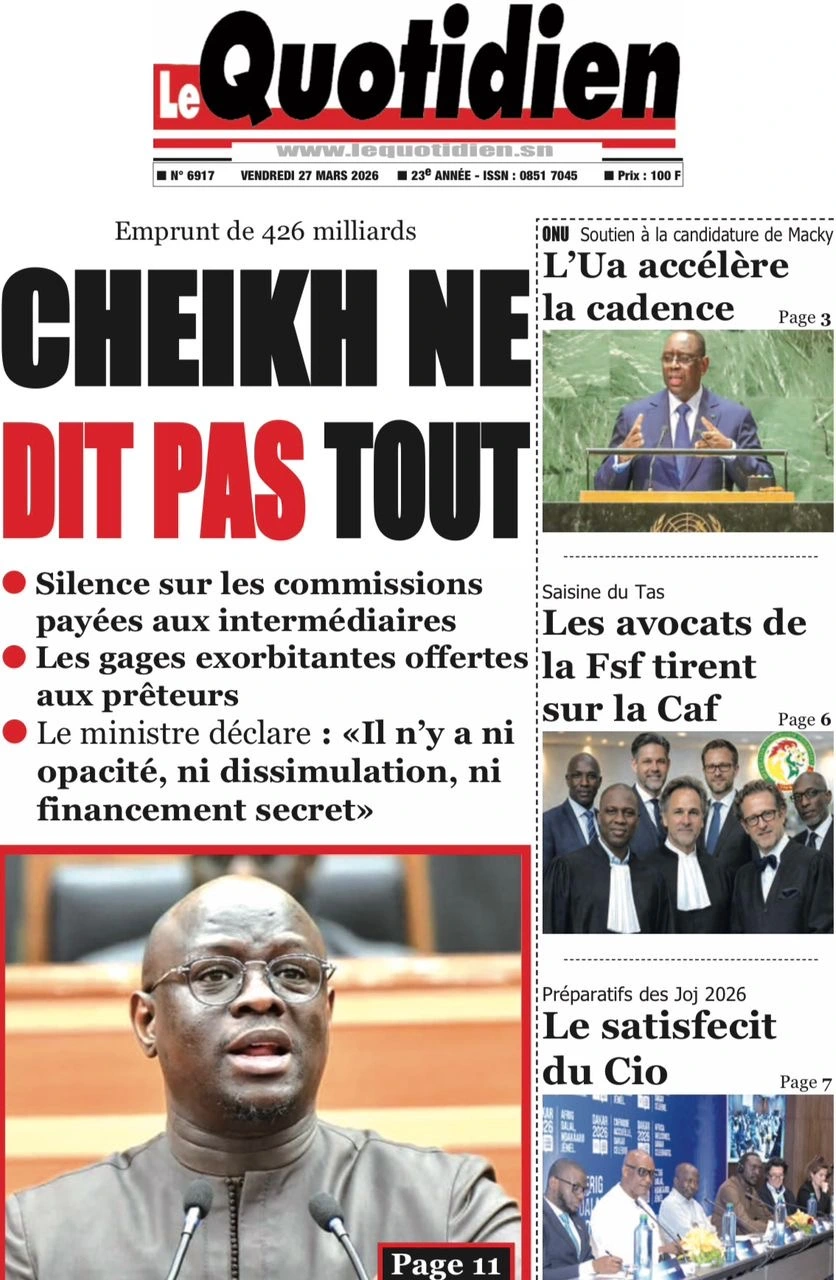 Le Quotidien
www.lequotidien.sn
■ N° 6917 VENDREDI 27 MARS 2026 ■ 23e ANNÉE - ISSN : 0851 7045 ■ Prix : 100 F

Emprunt de 426 milliards
CHEIKH NE DIT PAS TOUT

● Silence sur les commissions payées aux intermédiaires
● Les gages exorbitantes offertes aux prêteurs
● Le ministre déclare : «Il n'y a ni opacité, ni dissimulation, ni financement secret»

Page 11

ONU Soutien à la candidature de Macky
L'Ua accélère la cadence
Page 3

Saisine du Tas
Les avocats de la Fsf tirent sur la Caf
Page 6

Préparatifs des Joj 2026
Le satisfecit du Cio
Page 7